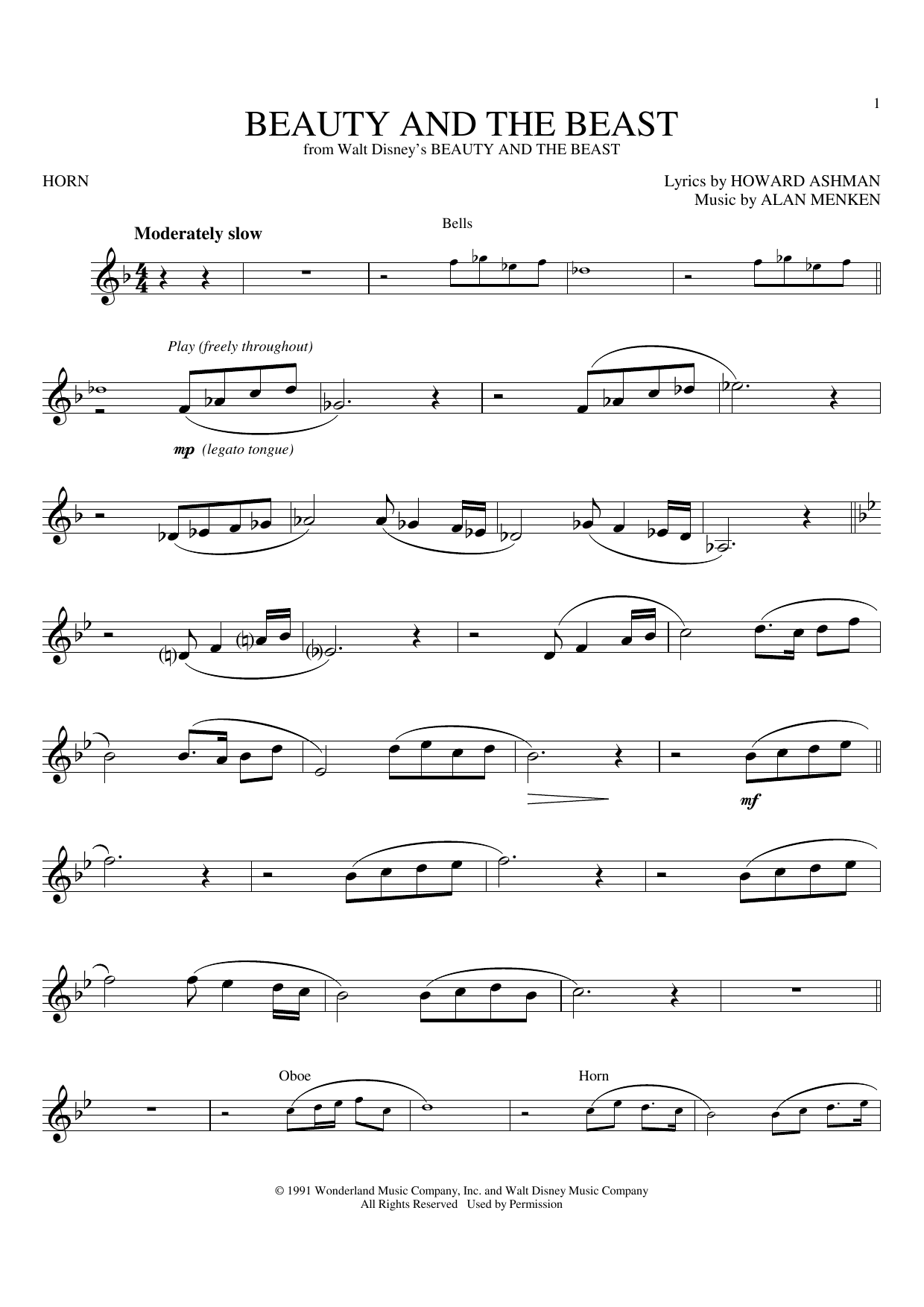 1

BEAUTY AND THE BEAST
from Walt Disney's BEAUTY AND THE BEAST

HORN

Lyrics by HOWARD ASHMAN
Music by ALAN MENKEN

Moderately slow

Bells

Play (freely throughout)

mp (legato tongue)

mf

Oboe

Horn

© 1991 Wonderland Music Company, Inc. and Walt Disney Music Company
All Rights Reserved Used by Permission